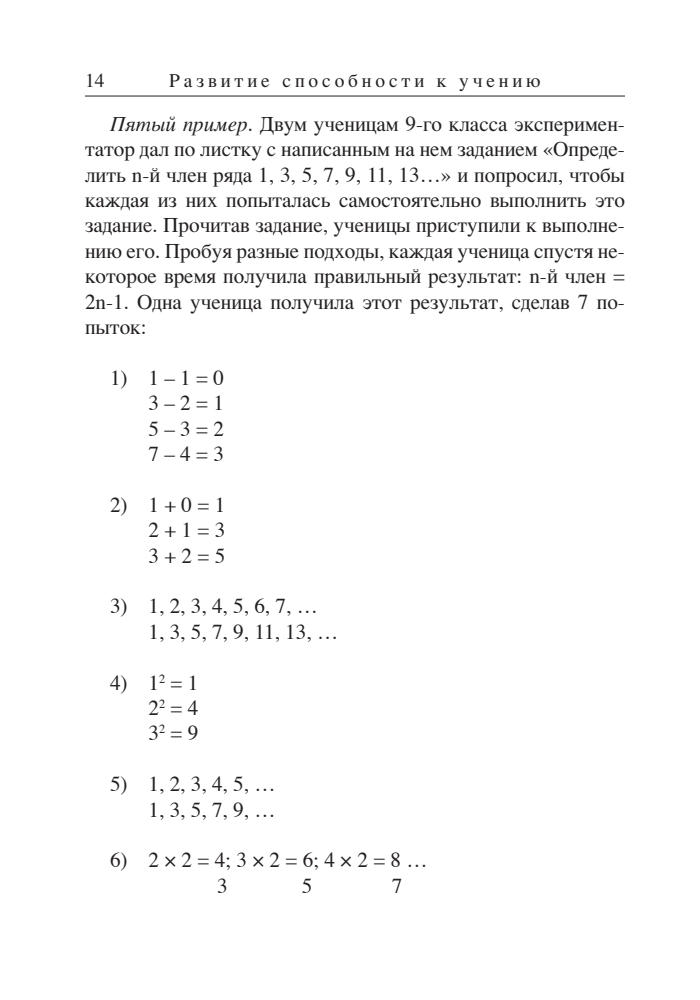 14 Развитие способности к учению

Пятый пример. Двум ученицам 9-го класса экспериментатор дал по листку с написанным на нем заданием «Определить n-й член ряда 1, 3, 5, 7, 9, 11, 13…» и попросил, чтобы каждая из них попыталась самостоятельно выполнить это задание. Прочитав задание, ученицы приступили к выполнению его. Пробуя разные подходы, каждая ученица спустя некоторое время получила правильный результат: n-й член = 2n-1. Одна ученица получила этот результат, сделав 7 попыток:

1) $1 - 1 = 0$
$3 - 2 = 1$
$5 - 3 = 2$
$7 - 4 = 3$

2) $1 + 0 = 1$
$2 + 1 = 3$
$3 + 2 = 5$

3) 1, 2, 3, 4, 5, 6, 7, …
1, 3, 5, 7, 9, 11, 13, …

4) $1^2 = 1$
$2^2 = 4$
$3^2 = 9$

5) 1, 2, 3, 4, 5, …
1, 3, 5, 7, 9, …

6) $2 \times 2 = 4$; $3 \times 2 = 6$; $4 \times 2 = 8$ …
3 5 7